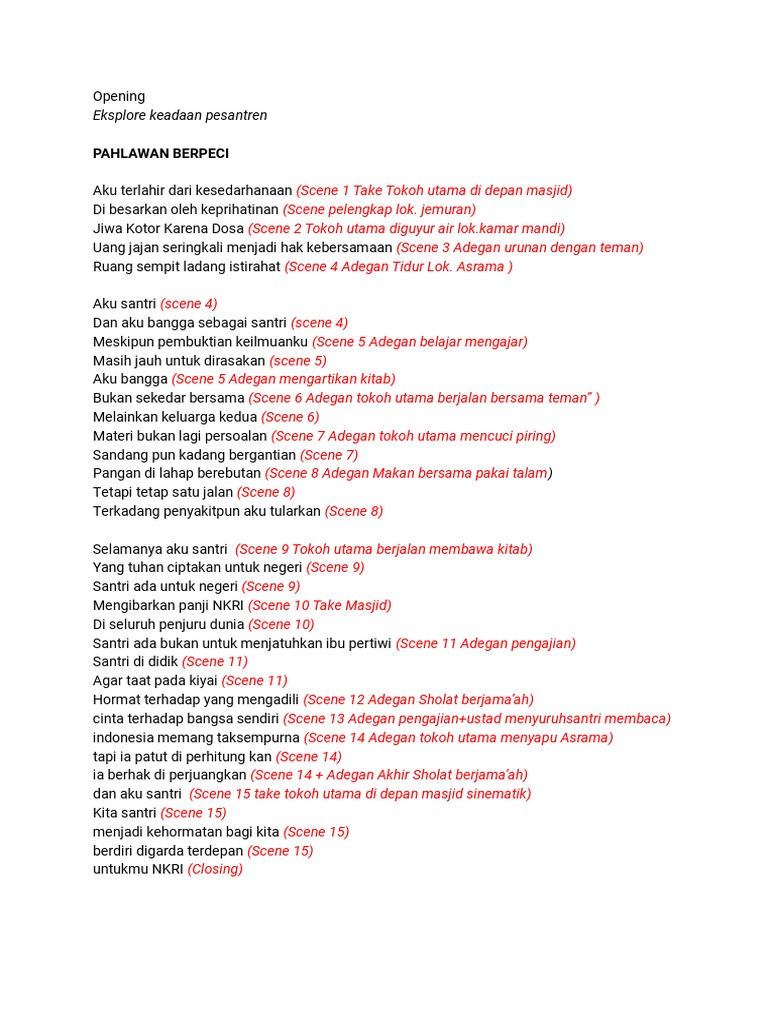 Opening
Eksplore keadaan pesantren

PAHLAWAN BERPECI

Aku terlahir dari kesedarhanaan (Scene 1 Take Tokoh utama di depan masjid)
Di besarkan oleh keprihatinan (Scene pelengkap lok. jemuran)
Jiwa Kotor Karena Dosa (Scene 2 Tokoh utama diguyur air lok.kamar mandi)
Uang jajan seringkali menjadi hak kebersamaan (Scene 3 Adegan urunan dengan teman)
Ruang sempit ladang istirahat (Scene 4 Adegan Tidur Lok. Asrama )

Aku santri (scene 4)
Dan aku bangga sebagai santri (scene 4)
Meskipun pembuktian keilmuanku (Scene 5 Adegan belajar mengajar)
Masih jauh untuk dirasakan (scene 5)
Aku bangga (Scene 5 Adegan mengartikan kitab)
Bukan sekedar bersama (Scene 6 Adegan tokoh utama berjalan bersama teman" )
Melainkan keluarga kedua (Scene 6)
Materi bukan lagi persoalan (Scene 7 Adegan tokoh utama mencuci piring)
Sandang pun kadang bergantian (Scene 7)
Pangan di lahap berebutan (Scene 8 Adegan Makan bersama pakai talam)
Tetapi tetap satu jalan (Scene 8)
Terkadang penyakitpun aku tularkan (Scene 8)

Selamanya aku santri (Scene 9 Tokoh utama berjalan membawa kitab)
Yang tuhan ciptakan untuk negeri (Scene 9)
Santri ada untuk negeri (Scene 9)
Mengibarkan panji NKRI (Scene 10 Take Masjid)
Di seluruh penjuru dunia (Scene 10)
Santri ada bukan untuk menjatuhkan ibu pertiwi (Scene 11 Adegan pengajian)
Santri di didik (Scene 11)
Agar taat pada kiyai (Scene 11)
Hormat terhadap yang mengadili (Scene 12 Adegan Sholat berjama'ah)
cinta terhadap bangsa sendiri (Scene 13 Adegan pengajian+ustad menyuruhsantri membaca)
indonesia memang taksempurna (Scene 14 Adegan tokoh utama menyapu Asrama)
tapi ia patut di perhitung kan (Scene 14)
ia berhak di perjuangkan (Scene 14 + Adegan Akhir Sholat berjama'ah)
dan aku santri (Scene 15 take tokoh utama di depan masjid sinematik)
Kita santri (Scene 15)
menjadi kehormatan bagi kita (Scene 15)
berdiri digarda terdepan (Scene 15)
untukmu NKRI (Closing)